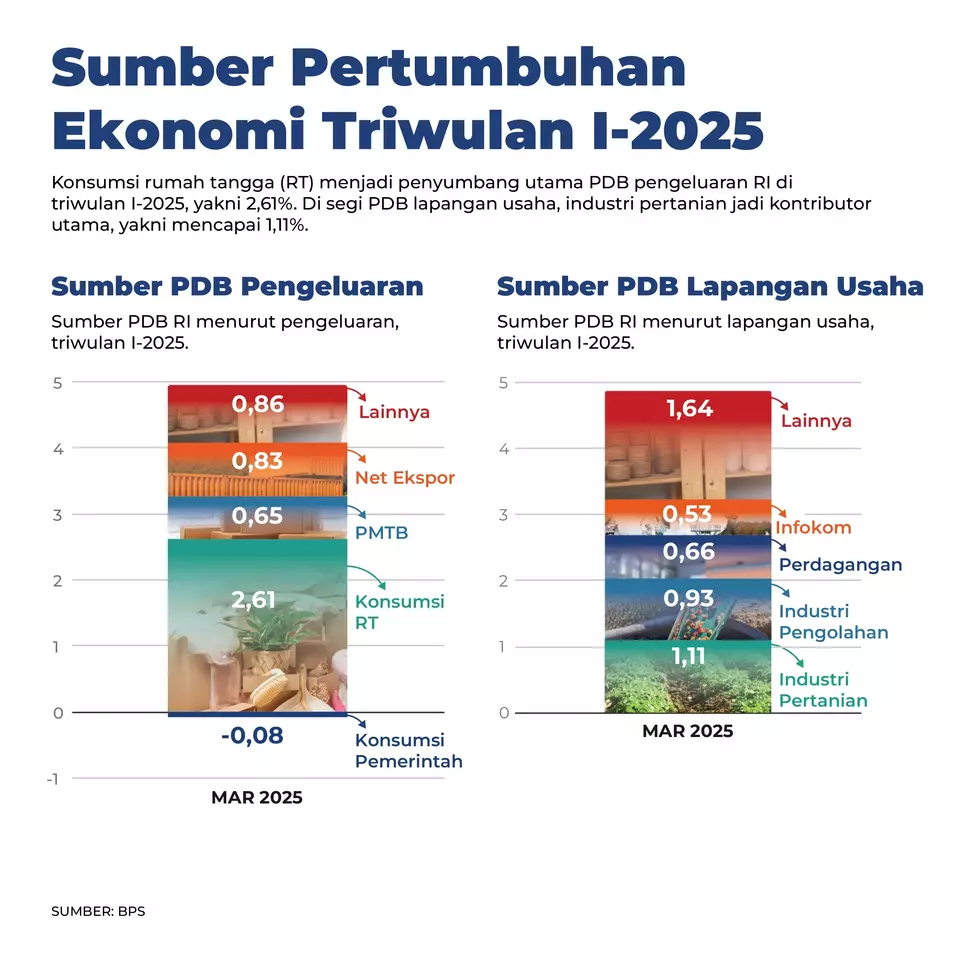 Sumber Pertumbuhan Ekonomi Triwulan I-2025

Konsumsi rumah tangga (RT) menjadi penyumbang utama PDB pengeluaran RI di triwulan I-2025, yakni 2,61%. Di segi PDB lapangan usaha, industri pertanian jadi kontributor utama, yakni mencapai 1,11%.

Sumber PDB Pengeluaran

Sumber PDB RI menurut pengeluaran, triwulan I-2025.

5
4
3
2
1
0
-1

0,86 Lainnya
0,83 Net Ekspor
0,65 PMTB
2,61 Konsumsi RT
-0,08 Konsumsi Pemerintah

MAR 2025

Sumber PDB Lapangan Usaha

Sumber PDB RI menurut lapangan usaha, triwulan I-2025.

5
4
3
2
1
0

1,64 Lainnya
0,53 Infokom
0,66 Perdagangan
0,93 Industri Pengolahan
1,11 Industri Pertanian

MAR 2025

SUMBER: BPS